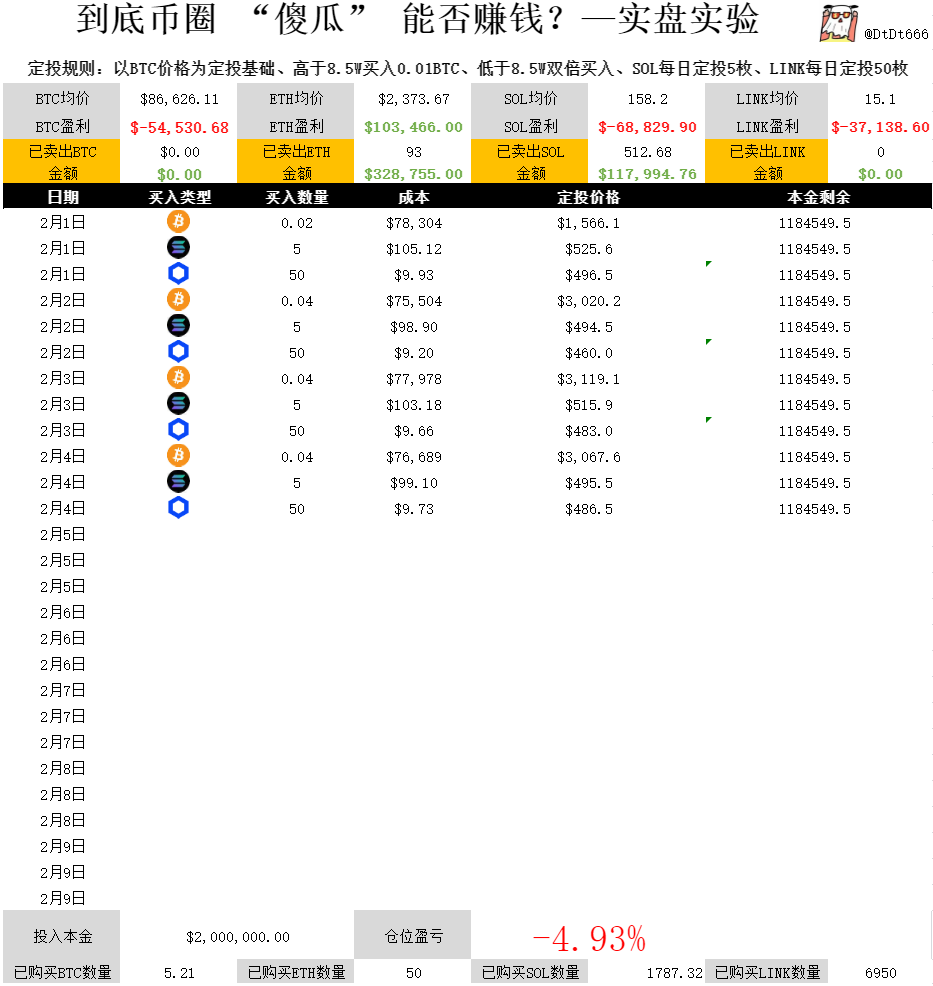 到底币圈 “傻瓜” 能否赚钱？—实盘实验

@DtDt666

定投规则：以BTC价格为定投基础、高于8.5W买入0.01BTC、低于8.5W双倍买入、SOL每日定投5枚、LINK每日定投50枚

| BTC均价 | $86,626.11 | ETH均价 | $2,373.67 | SOL均价 | 158.2 | LINK均价 | 15.1 |
|---|---|---|---|---|---|---|---|
| BTC盈利 | $-54,530.68 | ETH盈利 | $103,466.00 | SOL盈利 | $-68,829.90 | LINK盈利 | $-37,138.60 |
| 已卖出BTC | $0.00 | 已卖出ETH | 93 | 已卖出SOL | 512.68 | 已卖出LINK | 0 |
| 金额 | $0.00 | 金额 | $328,755.00 | 金额 | $117,994.76 | 金额 | $0.00 |

| 日期 | 买入类型 | 买入数量 | 成本 | 定投价格 | 本金剩余 |
|---|---|---|---|---|---|
| 2月1日 | | 0.02 | $78,304 | $1,566.1 | 1184549.5 |
| 2月1日 | | 5 | $105.12 | $525.6 | 1184549.5 |
| 2月1日 | | 50 | $9.93 | $496.5 | 1184549.5 |
| 2月2日 | | 0.04 | $75,504 | $3,020.2 | 1184549.5 |
| 2月2日 | | 5 | $98.90 | $494.5 | 1184549.5 |
| 2月2日 | | 50 | $9.20 | $460.0 | 1184549.5 |
| 2月3日 | | 0.04 | $77,978 | $3,119.1 | 1184549.5 |
| 2月3日 | | 5 | $103.18 | $515.9 | 1184549.5 |
| 2月3日 | | 50 | $9.66 | $483.0 | 1184549.5 |
| 2月4日 | | 0.04 | $76,689 | $3,067.6 | 1184549.5 |
| 2月4日 | | 5 | $99.10 | $495.5 | 1184549.5 |
| 2月4日 | | 50 | $9.73 | $486.5 | 1184549.5 |
| 2月5日 | | | | | |
| 2月5日 | | | | | |
| 2月5日 | | | | | |
| 2月6日 | | | | | |
| 2月6日 | | | | | |
| 2月6日 | | | | | |
| 2月7日 | | | | | |
| 2月7日 | | | | | |
| 2月7日 | | | | | |
| 2月8日 | | | | | |
| 2月8日 | | | | | |
| 2月8日 | | | | | |
| 2月9日 | | | | | |
| 2月9日 | | | | | |
| 2月9日 | | | | | |

| 投入本金 | $2,000,000.00 | 仓位盈亏 | -4.93% | | | | |
|---|---|---|---|---|---|---|---|
| 已购买BTC数量 | 5.21 | 已购买ETH数量 | 50 | 已购买SOL数量 | 1787.32 | 已购买LINK数量 | 6950 |